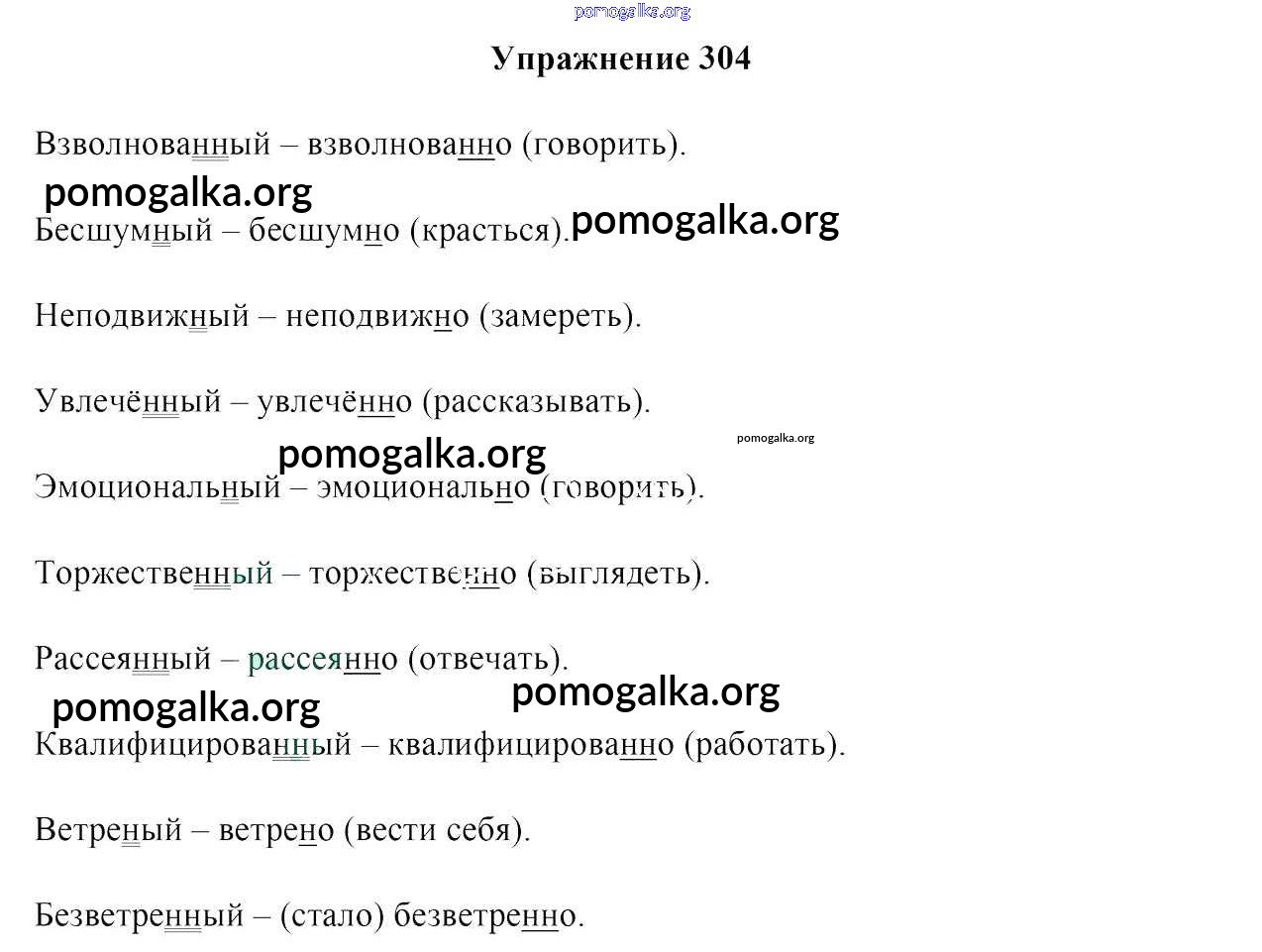 Упражнение 304

Взволнованный – взволнованно (говорить).

Бесшумный – бесшумно (красться).

Неподвижный – неподвижно (замереть).

Увлечённый – увлечённо (рассказывать).

Эмоциональный – эмоционально (говорить).

Торжественный – торжественно (выглядеть).

Рассеянный – рассеянно (отвечать).

Квалифицированный – квалифицированно (работать).

Ветреный – ветрено (вести себя).

Безветренный – (стало) безветренно.

pomogalka.org